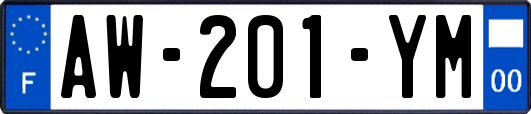 F

AW-201-YM

00